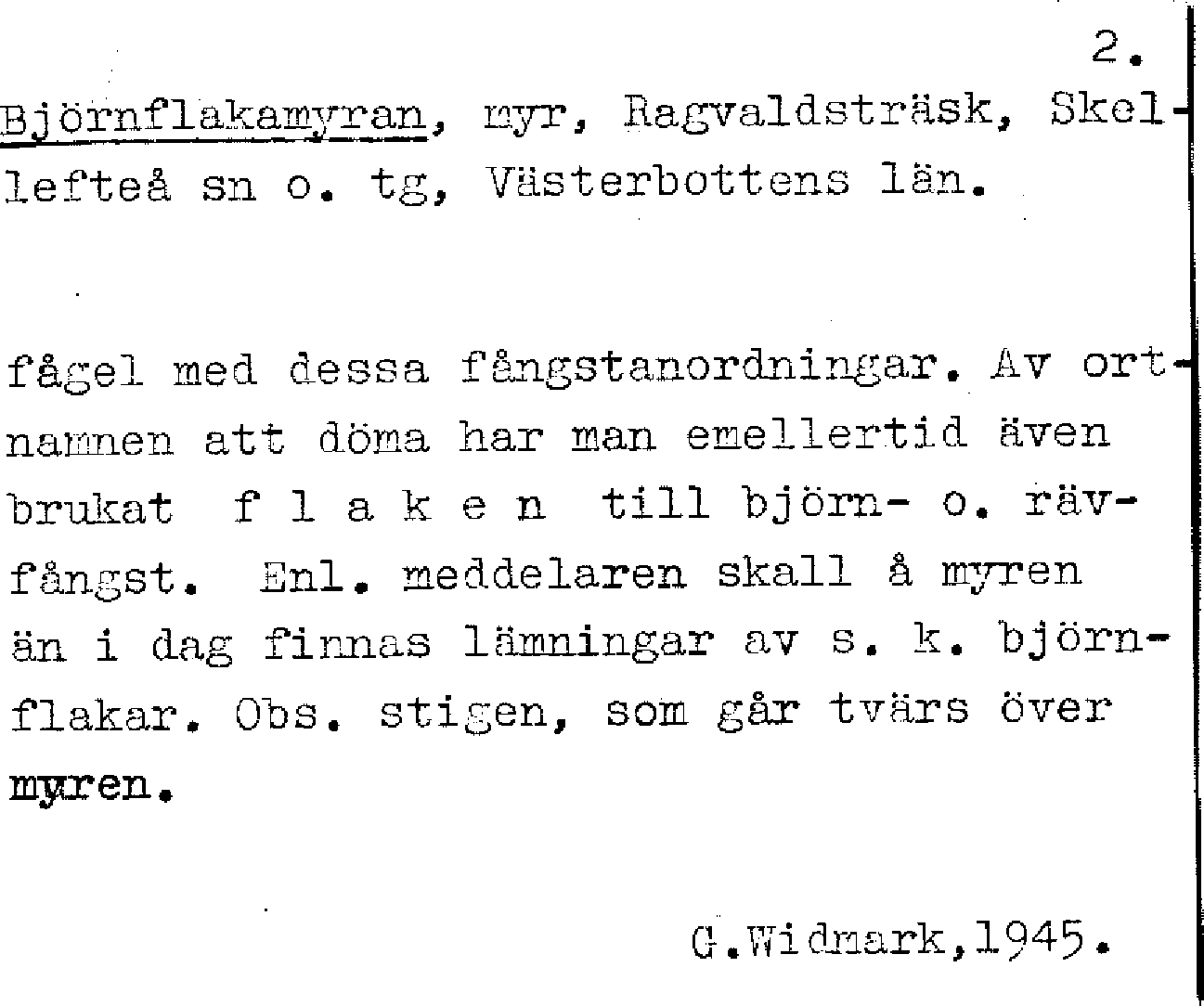 2.

Björnflakamyran, myr, Ragvaldsträsk, Skellefteå sn o. tg, Västerbottens län.

fågel med dessa fångstanordningar. Av ortnamnen att döma har man emellertid även brukat f l a k e n till björn- o. rävfångst. Enl. meddelaren skall å myren än i dag finnas lämningar av s. k. björnflakar. Obs. stigen, som går tvärs över myren.

G.Widmark,1945.